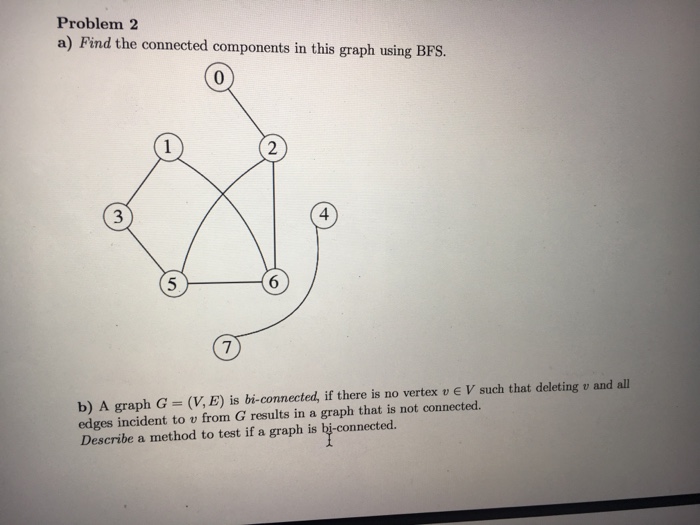 Problem 2
a) Find the connected components in this graph using BFS.

0
1
2
3
4
5
6
7

b) A graph $G = (V, E)$ is bi-connected, if there is no vertex $v \in V$ such that deleting $v$ and all edges incident to $v$ from $G$ results in a graph that is not connected.
Describe a method to test if a graph is bi-connected.